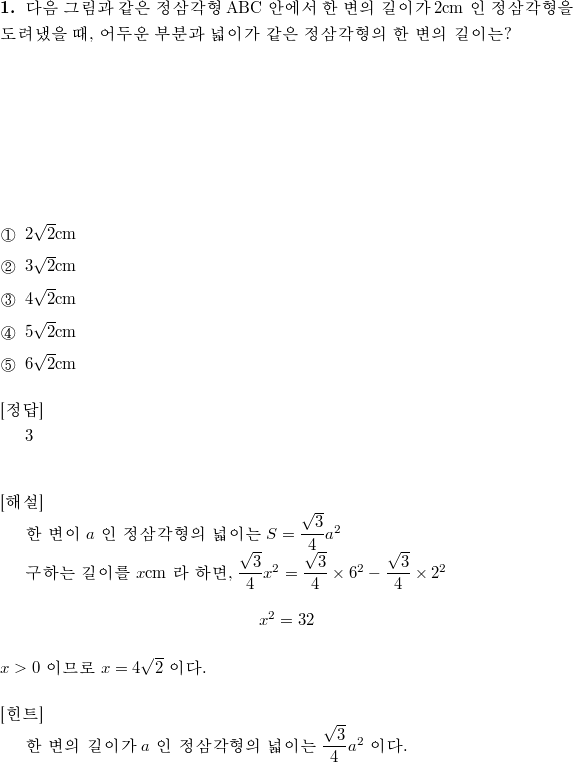 **1.** 다음 그림과 같은 정삼각형 ABC 안에서 한 변의 길이가 2cm 인 정삼각형을 도려냈을 때, 어두운 부분과 넓이가 같은 정삼각형의 한 변의 길이는?

① $2\sqrt{2}$cm

② $3\sqrt{2}$cm

③ $4\sqrt{2}$cm

④ $5\sqrt{2}$cm

⑤ $6\sqrt{2}$cm

[정답]
3

[해설]
한 변이 $a$ 인 정삼각형의 넓이는 $S = \frac{\sqrt{3}}{4}a^2$
구하는 길이를 $x$cm 라 하면, $\frac{\sqrt{3}}{4}x^2 = \frac{\sqrt{3}}{4} \times 6^2 - \frac{\sqrt{3}}{4} \times 2^2$

$x^2 = 32$

$x > 0$ 이므로 $x = 4\sqrt{2}$ 이다.

[힌트]
한 변의 길이가 $a$ 인 정삼각형의 넓이는 $\frac{\sqrt{3}}{4}a^2$ 이다.